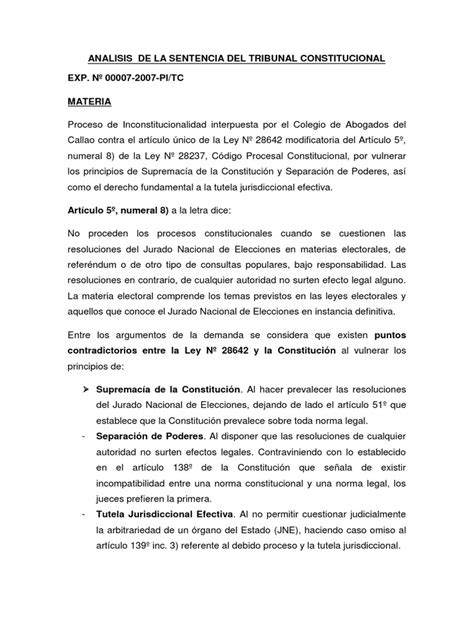 ANALISIS DE LA SENTENCIA DEL TRIBUNAL CONSTITUCIONAL

EXP. Nº 00007-2007-PI/TC

MATERIA

Proceso de Inconstitucionalidad interpuesta por el Colegio de Abogados del Callao contra el artículo único de la Ley Nº 28642 modificatoria del Artículo 5º, numeral 8) de la Ley Nº 28237, Código Procesal Constitucional, por vulnerar los principios de Supremacía de la Constitución y Separación de Poderes, así como el derecho fundamental a la tutela jurisdiccional efectiva.

Artículo 5º, numeral 8) a la letra dice:

No proceden los procesos constitucionales cuando se cuestionen las resoluciones del Jurado Nacional de Elecciones en materias electorales, de referéndum o de otro tipo de consultas populares, bajo responsabilidad. Las resoluciones en contrario, de cualquier autoridad no surten efecto legal alguno. La materia electoral comprende los temas previstos en las leyes electorales y aquellos que conoce el Jurado Nacional de Elecciones en instancia definitiva.

Entre los argumentos de la demanda se considera que existen puntos contradictorios entre la Ley Nº 28642 y la Constitución al vulnerar los principios de:

➢ Supremacía de la Constitución. Al hacer prevalecer las resoluciones del Jurado Nacional de Elecciones, dejando de lado el artículo 51º que establece que la Constitución prevalece sobre toda norma legal.

- Separación de Poderes. Al disponer que las resoluciones de cualquier autoridad no surten efectos legales. Contraviniendo con lo establecido en el artículo 138º de la Constitución que señala de existir incompatibilidad entre una norma constitucional y una norma legal, los jueces prefieren la primera.

- Tutela Jurisdiccional Efectiva. Al no permitir cuestionar judicialmente la arbitrariedad de un órgano del Estado (JNE), haciendo caso omiso al artículo 139º inc. 3) referente al debido proceso y la tutela jurisdiccional.